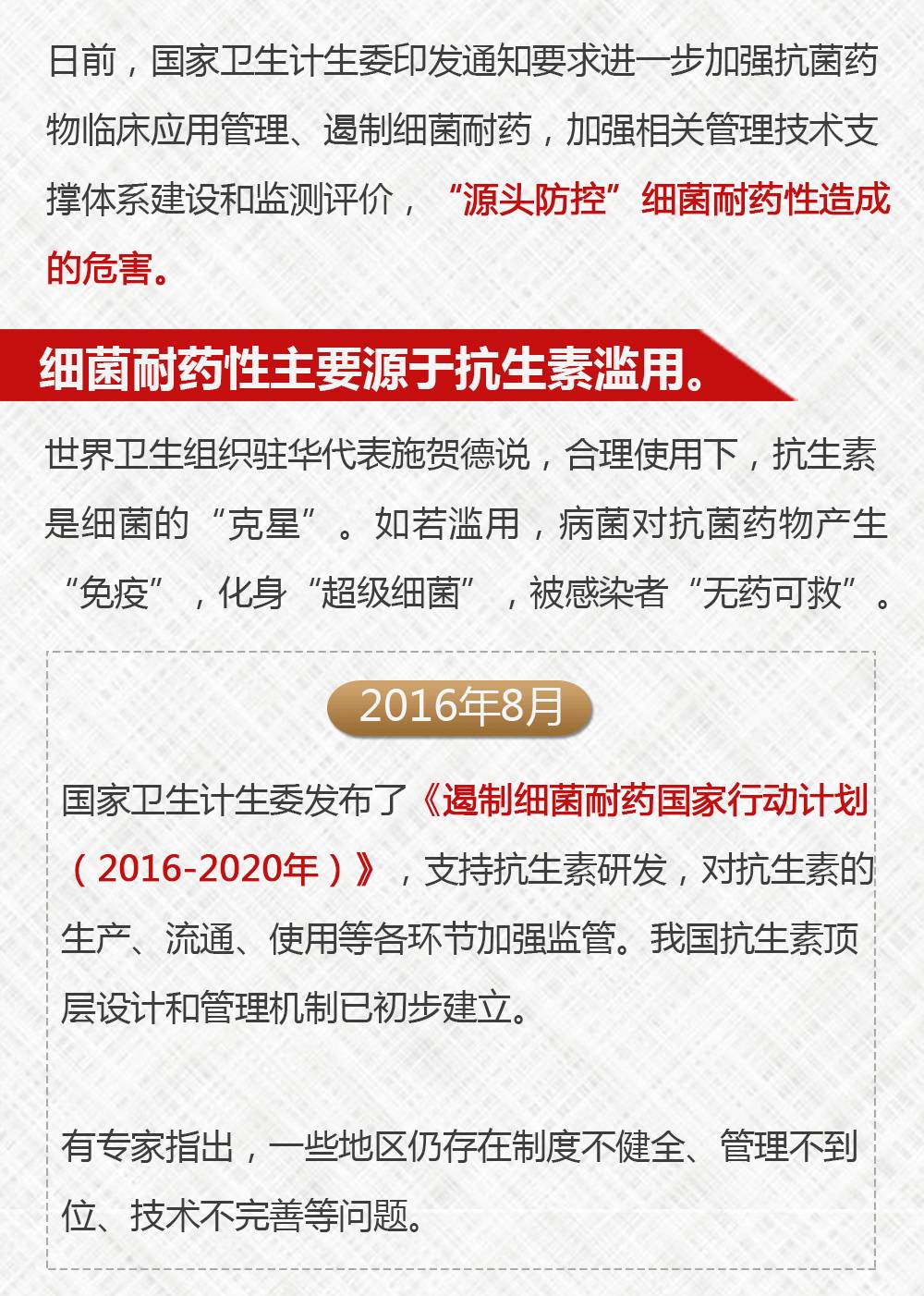 日前，国家卫生计生委印发通知要求进一步加强抗菌药物临床应用管理、遏制细菌耐药，加强相关管理技术支撑体系建设和监测评价，“源头防控”细菌耐药性造成的危害。

细菌耐药性主要源于抗生素滥用。

世界卫生组织驻华代表施贺德说，合理使用下，抗生素是细菌的“克星”。如若滥用，病菌对抗菌药物产生“免疫”，化身“超级细菌”，被感染者“无药可救”。

2016年8月

国家卫生计生委发布了《遏制细菌耐药国家行动计划（2016-2020年）》，支持抗生素研发，对抗生素的生产、流通、使用等各环节加强监管。我国抗生素顶层设计和管理机制已初步建立。

有专家指出，一些地区仍存在制度不健全、管理不到位、技术不完善等问题。